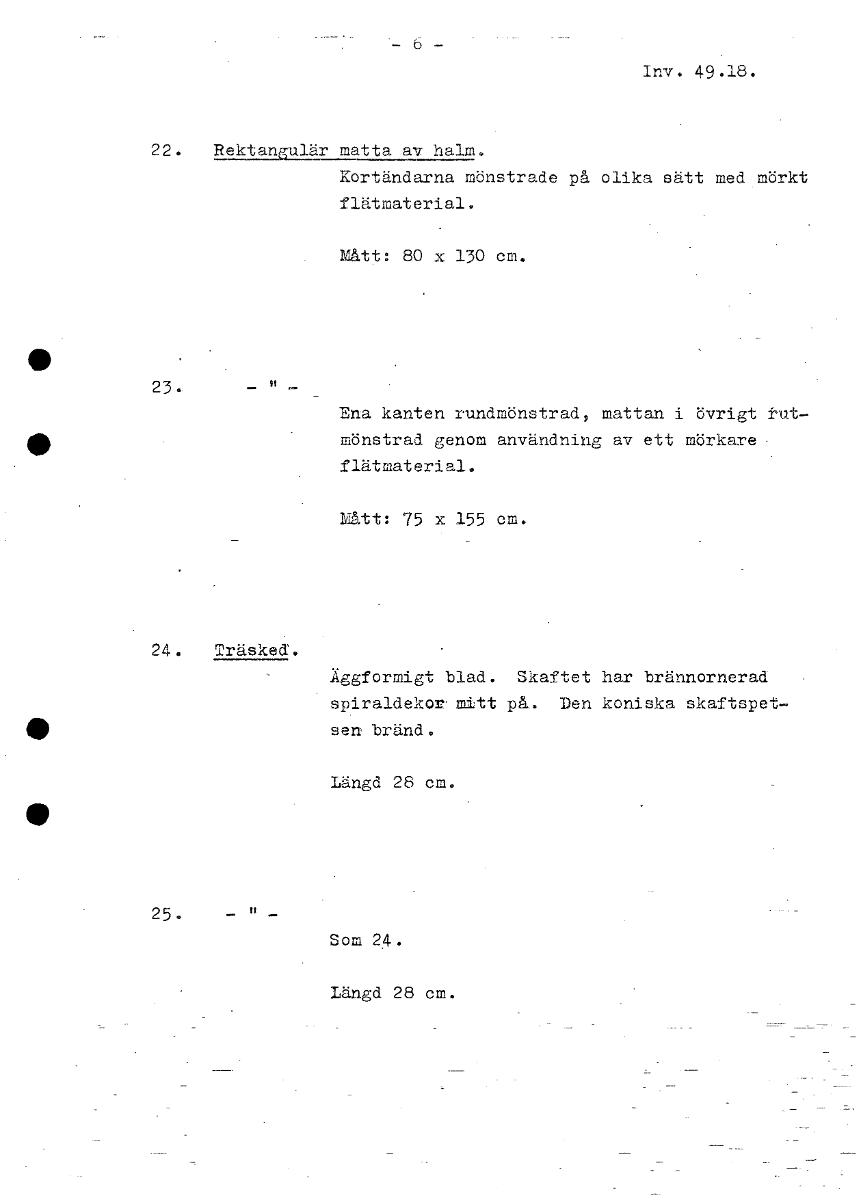 - 6 -

Inv. 49.18.

22. Rektangulär matta av halm.
Kortändarna mönstrade på olika sätt med mörkt flätmaterial.

Mått: 80 x 130 cm.

23. - " -
Ena kanten rundmönstrad, mattan i övrigt rutmönstrad genom användning av ett mörkare flätmaterial.

Mått: 75 x 155 cm.

24. Träsked.
Äggformigt blad. Skaftet har brännornerad spiraldekor mitt på. Den koniska skaftspetsen bränd.

Längd 28 cm.

25. - " -
Som 24.

Längd 28 cm.